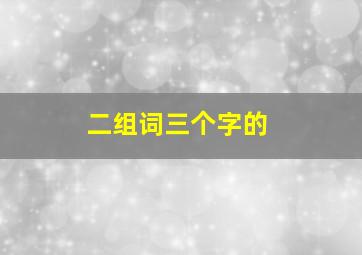 二组词三个字的